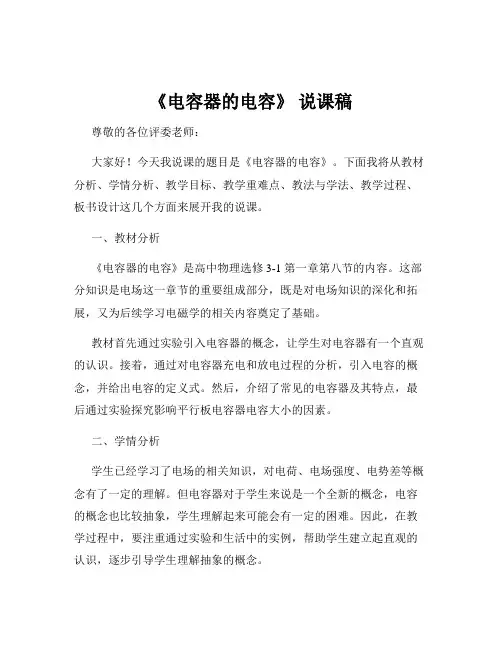 《电容器的电容》 说课稿

尊敬的各位评委老师：

大家好！今天我说课的题目是《电容器的电容》。下面我将从教材分析、学情分析、教学目标、教学重难点、教法与学法、教学过程、板书设计这几个方面来展开我的说课。

一、教材分析

《电容器的电容》是高中物理选修 3-1 第一章第八节的内容。这部分知识是电场这一章节的重要组成部分，既是对电场知识的深化和拓展，又为后续学习电磁学的相关内容奠定了基础。

教材首先通过实验引入电容器的概念，让学生对电容器有一个直观的认识。接着，通过对电容器充电和放电过程的分析，引入电容的概念，并给出电容的定义式。然后，介绍了常见的电容器及其特点，最后通过实验探究影响平行板电容器电容大小的因素。

二、学情分析

学生已经学习了电场的相关知识，对电荷、电场强度、电势差等概念有了一定的理解。但电容器对于学生来说是一个全新的概念，电容的概念也比较抽象，学生理解起来可能会有一定的困难。因此，在教学过程中，要注重通过实验和生活中的实例，帮助学生建立起直观的认识，逐步引导学生理解抽象的概念。